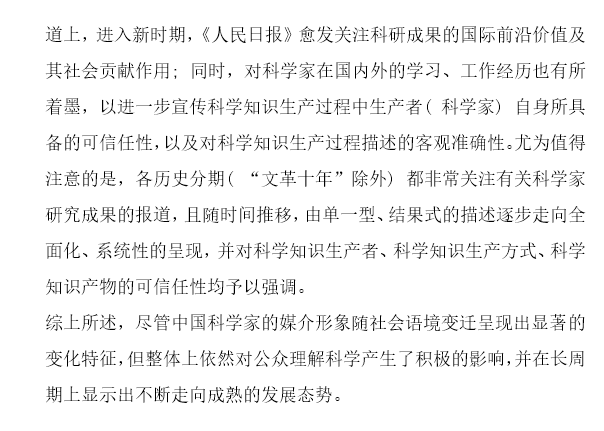 道上，进入新时期，《人民日报》愈发关注科研成果的国际前沿价值及其社会贡献作用；同时，对科学家在国内外的学习、工作经历也有所着墨，以进一步宣传科学知识生产过程中生产者（科学家）自身所具备的可信任性，以及对科学知识生产过程描述的客观准确性。尤为值得注意的是，各历史分期（“文革十年”除外）都非常关注有关科学家研究成果的报道，且随时间推移，由单一型、结果式的描述逐步走向全面化、系统性的呈现，并对科学知识生产者、科学知识生产方式、科学知识产物的可信任性均予以强调。

综上所述，尽管中国科学家的媒介形象随社会语境变迁呈现出显著的变化特征，但整体上依然对公众理解科学产生了积极的影响，并在长周期上显示出不断走向成熟的发展态势。